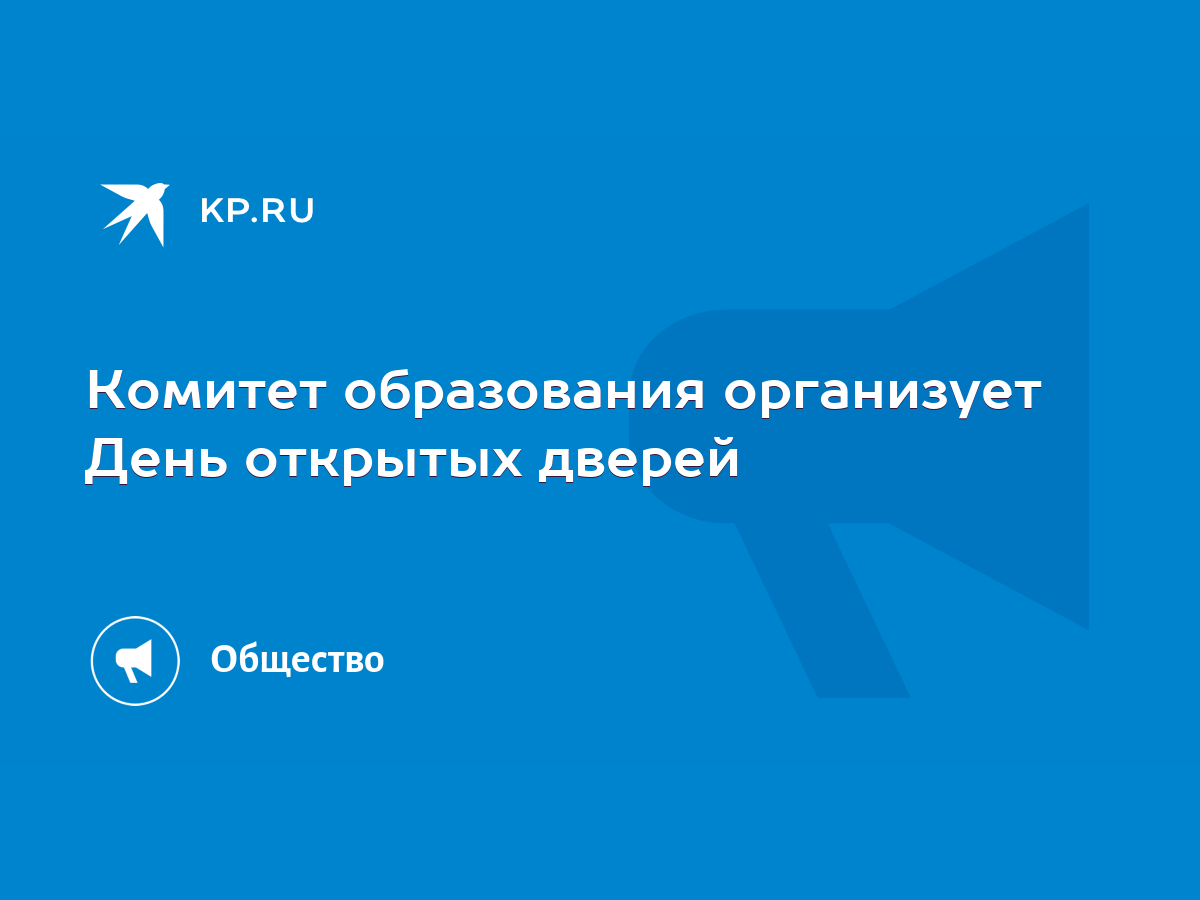 KP.RU

Комитет образования организует День открытых дверей

Общество